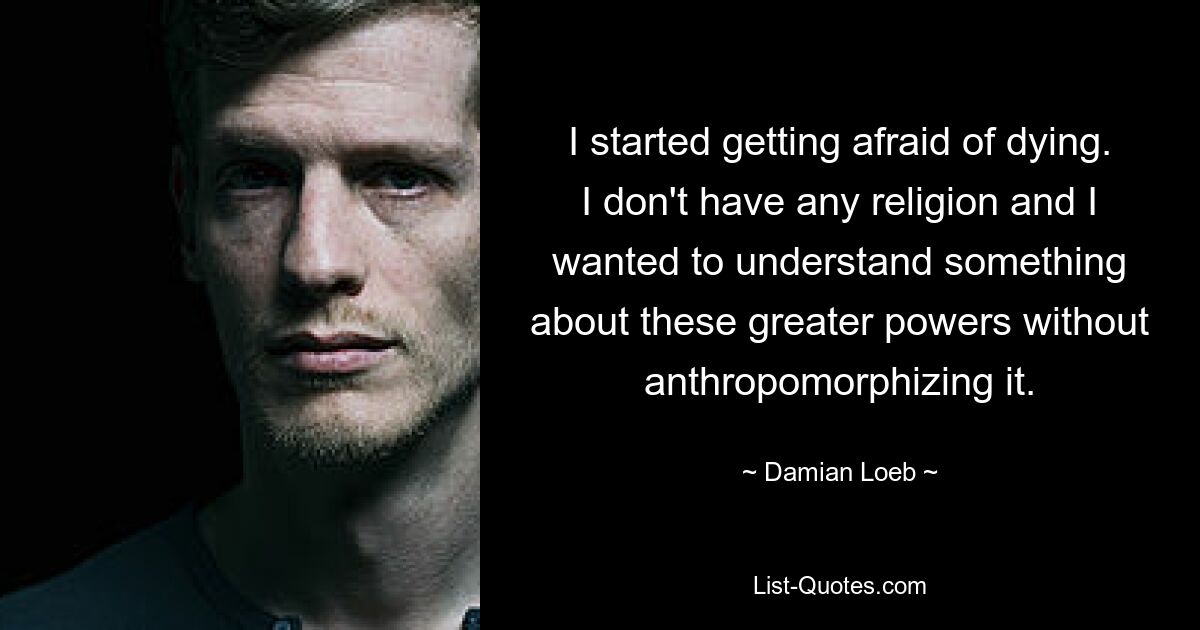 I started getting afraid of dying. I don't have any religion and I wanted to understand something about these greater powers without anthropomorphizing it.

~ Damian Loeb ~

List-Quotes.com